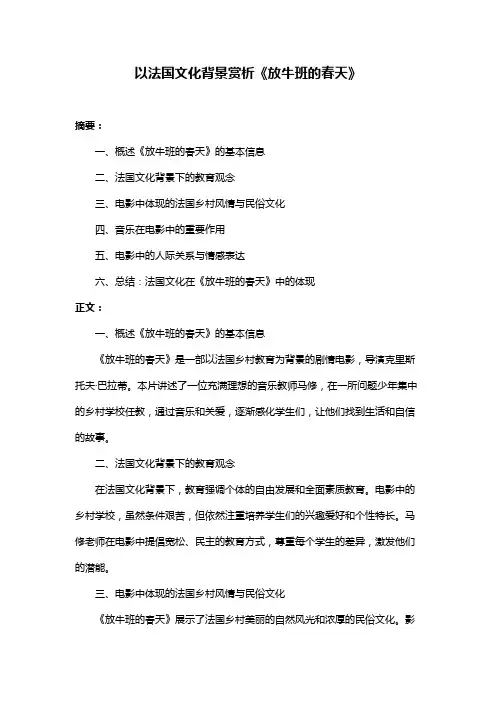 以法国文化背景赏析《放牛班的春天》

摘要：

一、概述《放牛班的春天》的基本信息

二、法国文化背景下的教育观念

三、电影中体现的法国乡村风情与民俗文化

四、音乐在电影中的重要作用

五、电影中的人际关系与情感表达

六、总结：法国文化在《放牛班的春天》中的体现

正文：

一、概述《放牛班的春天》的基本信息

《放牛班的春天》是一部以法国乡村教育为背景的剧情电影，导演克里斯托夫·巴拉蒂。本片讲述了一位充满理想的音乐教师马修，在一所问题少年集中的乡村学校任教，通过音乐和关爱，逐渐感化学生们，让他们找到生活和自信的故事。

二、法国文化背景下的教育观念

在法国文化背景下，教育强调个体的自由发展和全面素质教育。电影中的乡村学校，虽然条件艰苦，但依然注重培养学生们的兴趣爱好和个性特长。马修老师在电影中提倡宽松、民主的教育方式，尊重每个学生的差异，激发他们的潜能。

三、电影中体现的法国乡村风情与民俗文化

《放牛班的春天》展示了法国乡村美丽的自然风光和浓厚的民俗文化。影